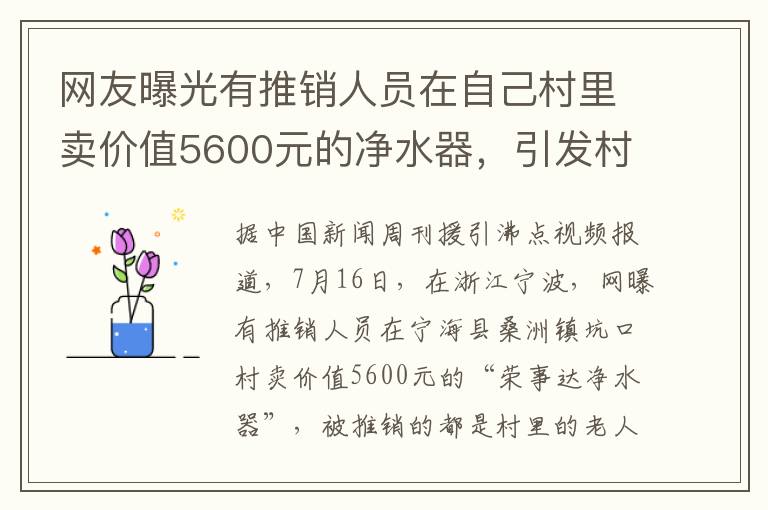 网友曝光有推销人员在自己村里卖价值5600元的净水器，引发村

据中国新闻周刊援引沸点视频报道，7月16日，在浙江宁波，网曝有推销人员在宁海县桑洲镇坑口村卖价值5600元的“荣事达净水器”，被推销的都是村里的老人